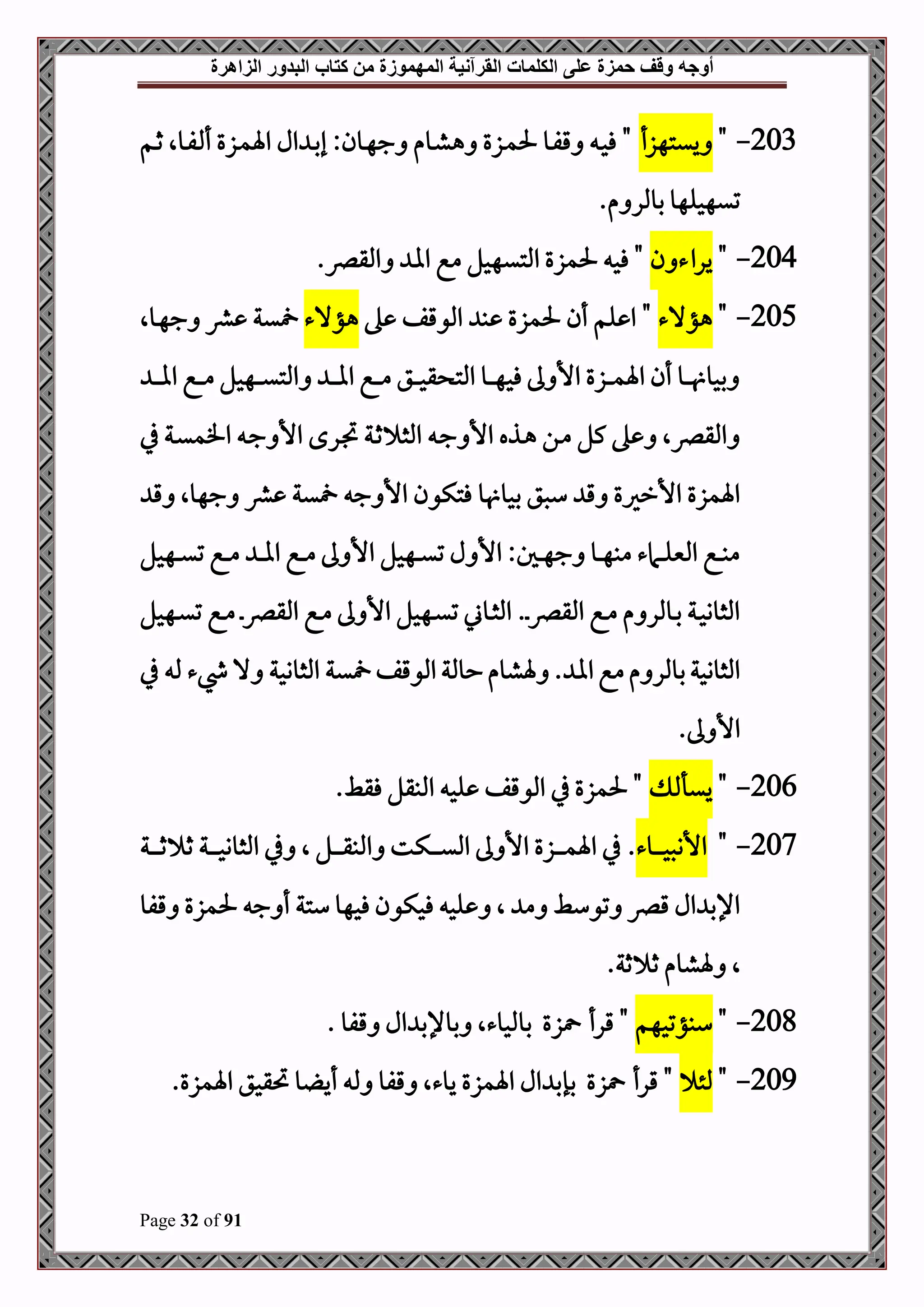 أوجه وقف حمزة على الكلمات القرآنية المهموزة من كتاب البدور الزاهرة

203- " ويستهزأ " فيه وقفا لحمزة وهشام وجهان: إبدال الهمزة ألفا، ثم تسهيلها بالروم.

204- " يراءون " فيه لحمزة التسهيل مع المد والقصر.

205- " هؤلاء " اعلم أن لحمزة عند الوقف على هؤلاء خمسة عشر وجها، وبيانها أن الهمزة الأولى فيها التحقيق مع المد والتسهيل مع المد والقصر، وعلى كل من هذه الأوجه الثلاثة تجرى الأوجه الخمسة في الهمزة الأخيرة وقد سبق بيانها فتكون الأوجه خمسة عشر وجها، وقد منع العلماء منها وجهين: الأول تسهيل الأولى مع المد مع تسهيل الثانية بالروم مع القصر.. الثاني تسهيل الأولى مع القصر. مع تسهيل الثانية بالروم مع المد. ولهشام حالة الوقف خمسة الثانية ولا شيء له في الأولى.

206- " يسألك " لحمزة في الوقف عليه النقل فقط.

207- " الأنبياء. في الهمزة الأولى السكت والنقل ، وفي الثانية ثلاثة الإبدال قصر وتوسط ومد ، وعليه فيكون فيها ستة أوجه لحمزة وقفا ، ولهشام ثلاثة.

208- " سنؤتيهم " قرأ حمزة بالياء، وبالإبدال وقفا .

209- " لئلا " قرأ حمزة بإبدال الهمزة ياء، وقفا وله أيضا تحقيق الهمزة.

Page 32 of 91